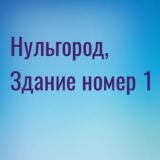 Нульгород,
Здание номер 1